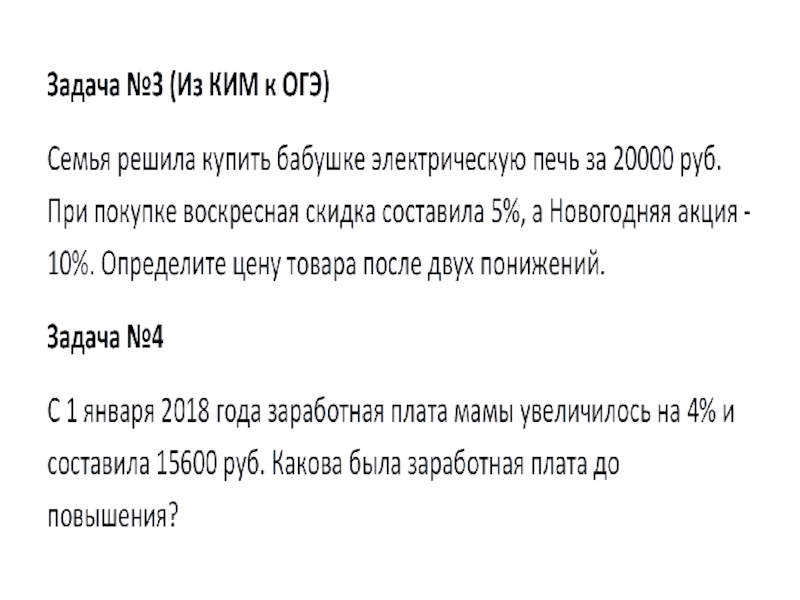 Задача №3 (Из КИМ к ОГЭ)

Семья решила купить бабушке электрическую печь за 20000 руб. При покупке воскресная скидка составила 5%, а Новогодняя акция - 10%. Определите цену товара после двух понижений.

Задача №4

С 1 января 2018 года заработная плата мамы увеличилось на 4% и составила 15600 руб. Какова была заработная плата до повышения?